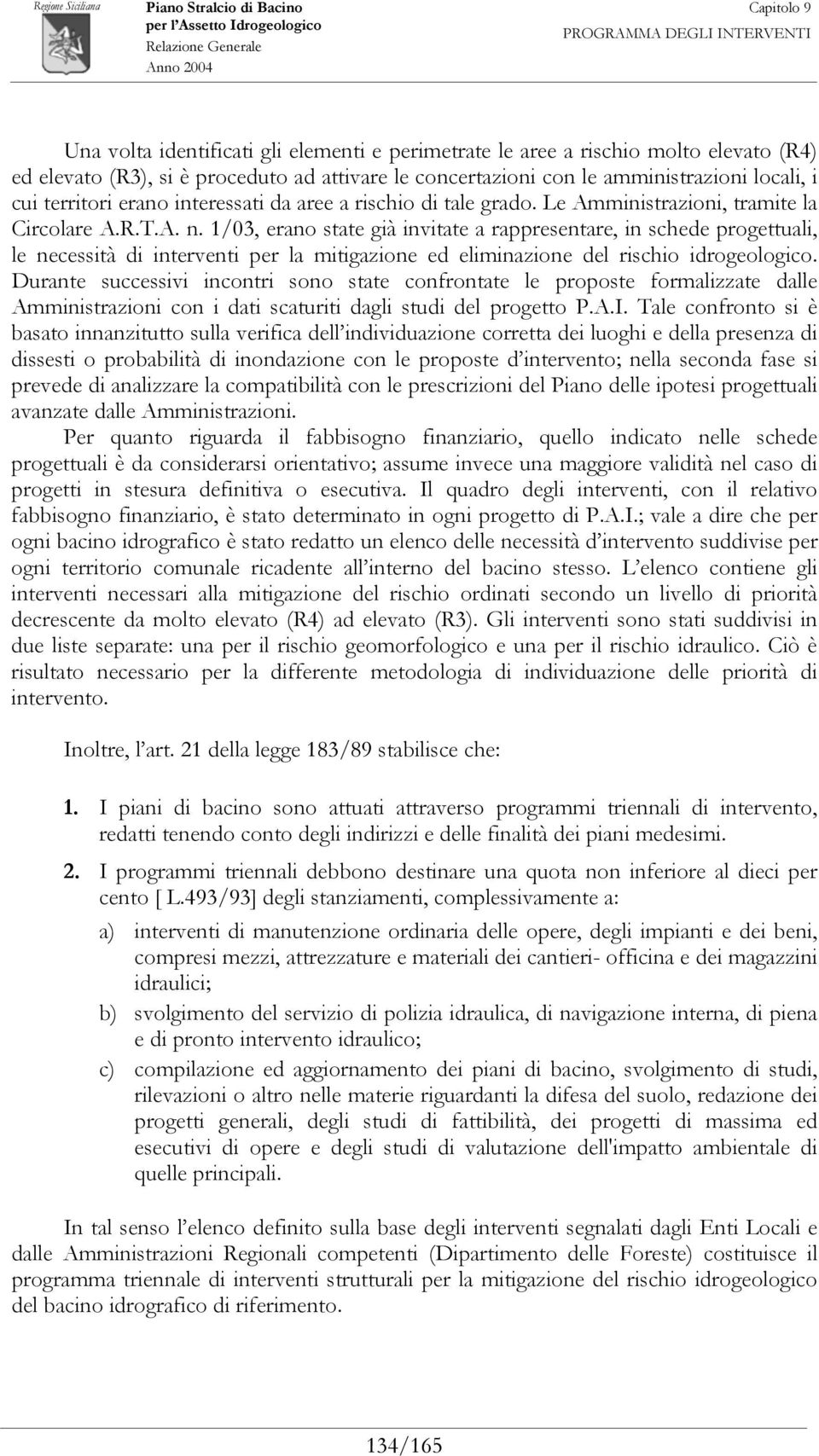 Regione Siciliana

Piano Stralcio di Bacino per l'Assetto Idrogeologico
Relazione Generale
Anno 2004

Capitolo 9
PROGRAMMA DEGLI INTERVENTI

Una volta identificati gli elementi e perimetrate le aree a rischio molto elevato (R4) ed elevato (R3), si è proceduto ad attivare le concertazioni con le amministrazioni locali, i cui territori erano interessati da aree a rischio di tale grado. Le Amministrazioni, tramite la Circolare A.R.T.A. n. 1/03, erano state già invitate a rappresentare, in schede progettuali, le necessità di interventi per la mitigazione ed eliminazione del rischio idrogeologico. Durante successivi incontri sono state confrontate le proposte formalizzate dalle Amministrazioni con i dati scaturiti dagli studi del progetto P.A.I. Tale confronto si è basato innanzitutto sulla verifica dell'individuazione corretta dei luoghi e della presenza di dissesti o probabilità di inondazione con le proposte d'intervento; nella seconda fase si prevede di analizzare la compatibilità con le prescrizioni del Piano delle ipotesi progettuali avanzate dalle Amministrazioni.
Per quanto riguarda il fabbisogno finanziario, quello indicato nelle schede progettuali è da considerarsi orientativo; assume invece una maggiore validità nel caso di progetti in stesura definitiva o esecutiva. Il quadro degli interventi, con il relativo fabbisogno finanziario, è stato determinato in ogni progetto di P.A.I.; vale a dire che per ogni bacino idrografico è stato redatto un elenco delle necessità d'intervento suddivise per ogni territorio comunale ricadente all'interno del bacino stesso. L'elenco contiene gli interventi necessari alla mitigazione del rischio ordinati secondo un livello di priorità decrescente da molto elevato (R4) ad elevato (R3). Gli interventi sono stati suddivisi in due liste separate: una per il rischio geomorfologico e una per il rischio idraulico. Ciò è risultato necessario per la differente metodologia di individuazione delle priorità di intervento.

Inoltre, l'art. 21 della legge 183/89 stabilisce che:

1. I piani di bacino sono attuati attraverso programmi triennali di intervento, redatti tenendo conto degli indirizzi e delle finalità dei piani medesimi.

2. I programmi triennali debbono destinare una quota non inferiore al dieci per cento [ L.493/93] degli stanziamenti, complessivamente a:

a) interventi di manutenzione ordinaria delle opere, degli impianti e dei beni, compresi mezzi, attrezzature e materiali dei cantieri- officina e dei magazzini idraulici;

b) svolgimento del servizio di polizia idraulica, di navigazione interna, di piena e di pronto intervento idraulico;

c) compilazione ed aggiornamento dei piani di bacino, svolgimento di studi, rilevazioni o altro nelle materie riguardanti la difesa del suolo, redazione dei progetti generali, degli studi di fattibilità, dei progetti di massima ed esecutivi di opere e degli studi di valutazione dell'impatto ambientale di quelle principali.

In tal senso l'elenco definito sulla base degli interventi segnalati dagli Enti Locali e dalle Amministrazioni Regionali competenti (Dipartimento delle Foreste) costituisce il programma triennale di interventi strutturali per la mitigazione del rischio idrogeologico del bacino idrografico di riferimento.

134/165